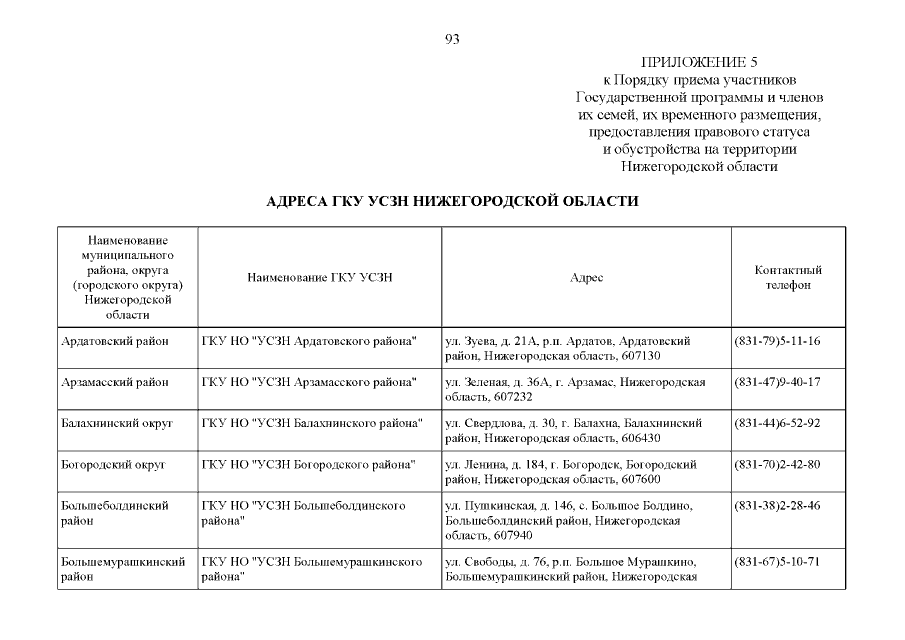 93

ПРИЛОЖЕНИЕ 5
к Порядку приема участников Государственной программы и членов их семей, их временного размещения, предоставления правового статуса и обустройства на территории Нижегородской области

АДРЕСА ГКУ УСЗН НИЖЕГОРОДСКОЙ ОБЛАСТИ

| Наименование муниципального района, округа (городского округа) Нижегородской области | Наименование ГКУ УСЗН | Адрес | Контактный телефон |
|---|---|---|---|
| Ардатовский район | ГКУ НО "УСЗН Ардатовского района" | ул. Зуева, д. 21А, р.п. Ардатов, Ардатовский район, Нижегородская область, 607130 | (831-79)5-11-16 |
| Арзамасский район | ГКУ НО "УСЗН Арзамасского района" | ул. Зеленая, д. 36А, г. Арзамас, Нижегородская область, 607232 | (831-47)9-40-17 |
| Балахнинский округ | ГКУ НО "УСЗН Балахнинского района" | ул. Свердлова, д. 30, г. Балахна, Балахнинский район, Нижегородская область, 606430 | (831-44)6-52-92 |
| Богородский округ | ГКУ НО "УСЗН Богородского района" | ул. Ленина, д. 184, г. Богородск, Богородский район, Нижегородская область, 607600 | (831-70)2-42-80 |
| Большеболдинский район | ГКУ НО "УСЗН Большеболдинского района" | ул. Пушкинская, д. 146, с. Большое Болдино, Большеболдинский район, Нижегородская область, 607940 | (831-38)2-28-46 |
| Большемурашкинский район | ГКУ НО "УСЗН Большемурашкинского района" | ул. Свободы, д. 76, р.п. Большое Мурашкино, Большемурашкинский район, Нижегородская | (831-67)5-10-71 |